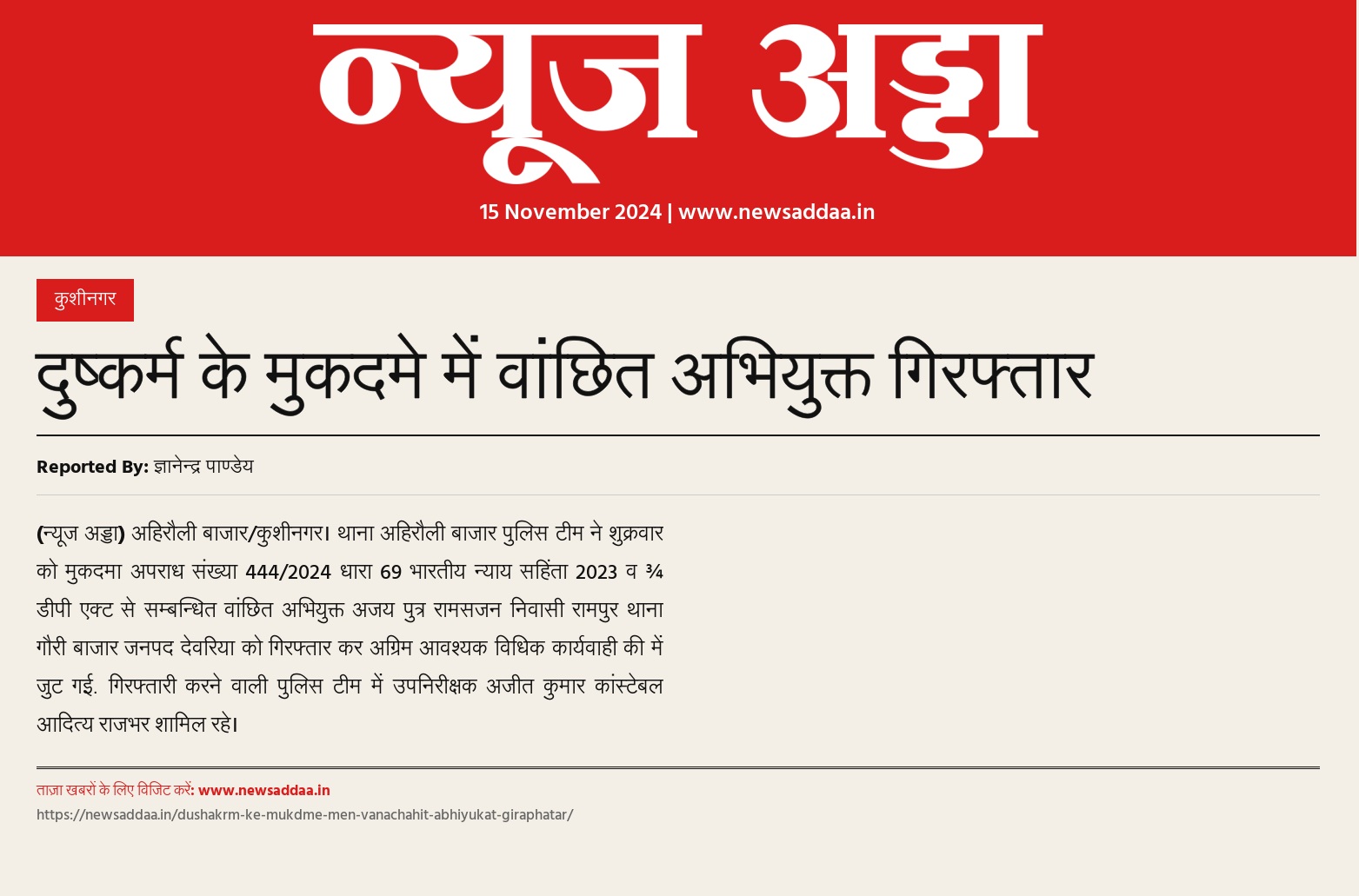 न्यूज अड्डा

15 November 2024 | www.newsaddaa.in

कुशीनगर

दुष्कर्म के मुकदमे में वांछित अभियुक्त गिरफ्तार

Reported By: ज्ञानेन्द्र पाण्डेय

(न्यूज अड्डा) अहिरौली बाजार/कुशीनगर। थाना अहिरौली बाजार पुलिस टीम ने शुक्रवार को मुकदमा अपराध संख्या 444/2024 धारा 69 भारतीय न्याय सहिंता 2023 व ¾ डीपी एक्ट से सम्बन्धित वांछित अभियुक्त अजय पुत्र रामसजन निवासी रामपुर थाना गौरी बाजार जनपद देवरिया को गिरफ्तार कर अग्रिम आवश्यक विधिक कार्यवाही की में जुट गई. गिरफ्तारी करने वाली पुलिस टीम में उपनिरीक्षक अजीत कुमार कांस्टेबल आदित्य राजभर शामिल रहे।

ताज़ा खबरों के लिए विजिट करें: www.newsaddaa.in
https://newsaddaa.in/dushakrm-ke-mukdme-men-vanachahit-abhiyukat-giraphatar/